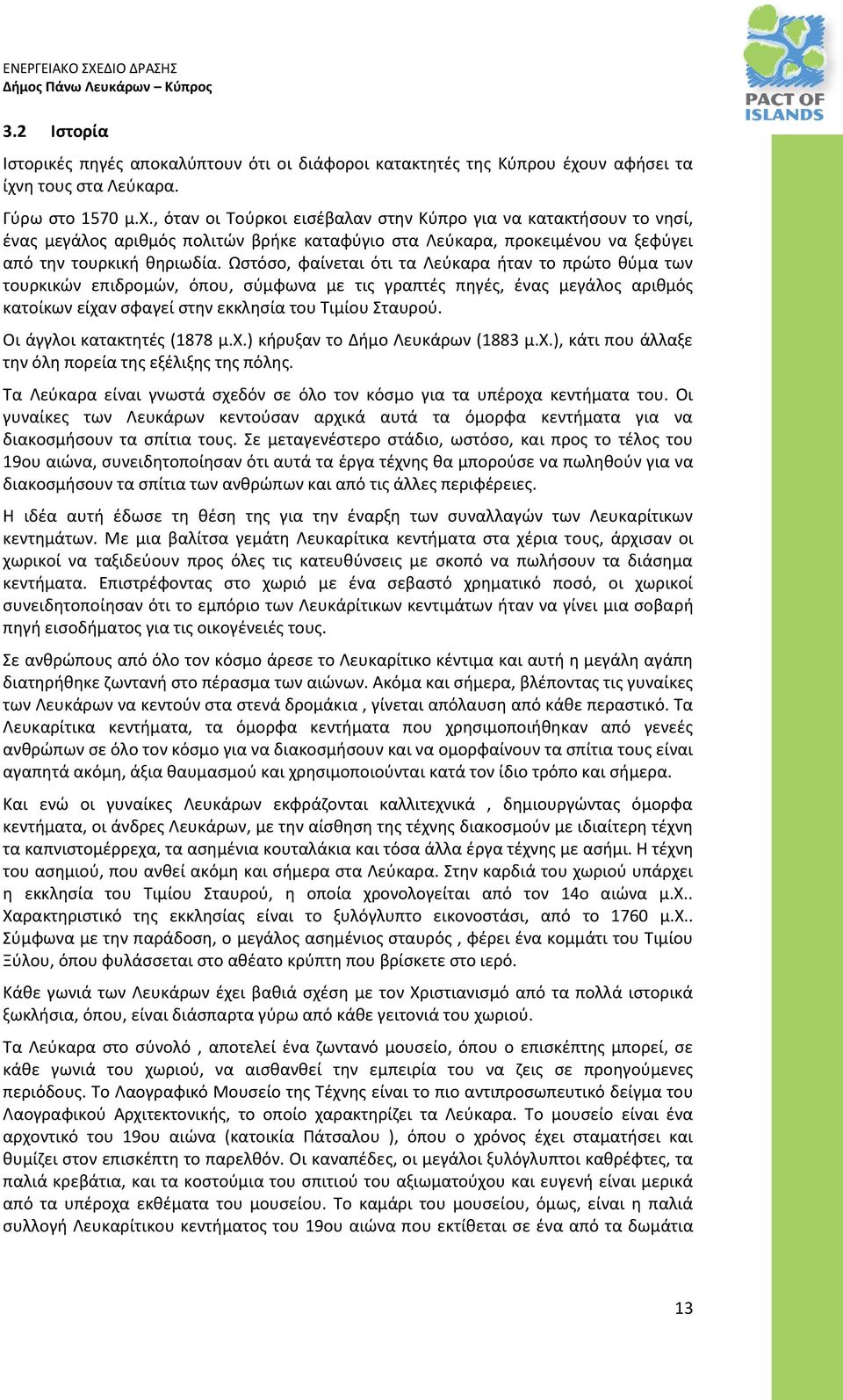 ΕΝΕΡΓΕΙΑΚΟ ΣΧΕΔΙΟ ΔΡΑΣΗΣ
Δήμος Πάνω Λευκάρων – Κύπρος

PACT OF ISLANDS

3.2 Ιστορία

Ιστορικές πηγές αποκαλύπτουν ότι οι διάφοροι κατακτητές της Κύπρου έχουν αφήσει τα ίχνη τους στα Λεύκαρα.

Γύρω στο 1570 μ.Χ., όταν οι Τούρκοι εισέβαλαν στην Κύπρο για να κατακτήσουν το νησί, ένας μεγάλος αριθμός πολιτών βρήκε καταφύγιο στα Λεύκαρα, προκειμένου να ξεφύγει από την τουρκική θηριωδία. Ωστόσο, φαίνεται ότι τα Λεύκαρα ήταν το πρώτο θύμα των τουρκικών επιδρομών, όπου, σύμφωνα με τις γραπτές πηγές, ένας μεγάλος αριθμός κατοίκων είχαν σφαγεί στην εκκλησία του Τιμίου Σταυρού.

Οι άγγλοι κατακτητές (1878 μ.Χ.) κήρυξαν το Δήμο Λευκάρων (1883 μ.Χ.), κάτι που άλλαξε την όλη πορεία της εξέλιξης της πόλης.

Τα Λεύκαρα είναι γνωστά σχεδόν σε όλο τον κόσμο για τα υπέροχα κεντήματα του. Οι γυναίκες των Λευκάρων κεντούσαν αρχικά αυτά τα όμορφα κεντήματα για να διακοσμήσουν τα σπίτια τους. Σε μεταγενέστερο στάδιο, ωστόσο, και προς το τέλος του 19ου αιώνα, συνειδητοποίησαν ότι αυτά τα έργα τέχνης θα μπορούσε να πωληθούν για να διακοσμήσουν τα σπίτια των ανθρώπων και από τις άλλες περιφέρειες.

Η ιδέα αυτή έδωσε τη θέση της για την έναρξη των συναλλαγών των Λευκαρίτικων κεντημάτων. Με μια βαλίτσα γεμάτη Λευκαρίτικα κεντήματα στα χέρια τους, άρχισαν οι χωρικοί να ταξιδεύουν προς όλες τις κατευθύνσεις με σκοπό να πωλήσουν τα διάσημα κεντήματα. Επιστρέφοντας στο χωριό με ένα σεβαστό χρηματικό ποσό, οι χωρικοί συνειδητοποίησαν ότι το εμπόριο των Λευκάρίτικων κεντιμάτων ήταν να γίνει μια σοβαρή πηγή εισοδήματος για τις οικογένειές τους.

Σε ανθρώπους από όλο τον κόσμο άρεσε το Λευκαρίτικο κέντιμα και αυτή η μεγάλη αγάπη διατηρήθηκε ζωντανή στο πέρασμα των αιώνων. Ακόμα και σήμερα, βλέποντας τις γυναίκες των Λευκάρων να κεντούν στα στενά δρομάκια , γίνεται απόλαυση από κάθε περαστικό. Τα Λευκαρίτικα κεντήματα, τα όμορφα κεντήματα που χρησιμοποιήθηκαν από γενεές ανθρώπων σε όλο τον κόσμο για να διακοσμήσουν και να ομορφαίνουν τα σπίτια τους είναι αγαπητά ακόμη, άξια θαυμασμού και χρησιμοποιούνται κατά τον ίδιο τρόπο και σήμερα.

Και ενώ οι γυναίκες Λευκάρων εκφράζονται καλλιτεχνικά , δημιουργώντας όμορφα κεντήματα, οι άνδρες Λευκάρων, με την αίσθηση της τέχνης διακοσμούν με ιδιαίτερη τέχνη τα καπνιστομέρρεχα, τα ασημένια κουταλάκια και τόσα άλλα έργα τέχνης με ασήμι. Η τέχνη του ασημιού, που ανθεί ακόμη και σήμερα στα Λεύκαρα. Στην καρδιά του χωριού υπάρχει η εκκλησία του Τιμίου Σταυρού, η οποία χρονολογείται από τον 14ο αιώνα μ.Χ.. Χαρακτηριστικό της εκκλησίας είναι το ξυλόγλυπτο εικονοστάσι, από το 1760 μ.Χ.. Σύμφωνα με την παράδοση, ο μεγάλος ασημένιος σταυρός , φέρει ένα κομμάτι του Τιμίου Ξύλου, όπου φυλάσσεται στο αθέατο κρύπτη που βρίσκετε στο ιερό.

Κάθε γωνιά των Λευκάρων έχει βαθιά σχέση με τον Χριστιανισμό από τα πολλά ιστορικά ξωκλήσια, όπου, είναι διάσπαρτα γύρω από κάθε γειτονιά του χωριού.

Τα Λεύκαρα στο σύνολό , αποτελεί ένα ζωντανό μουσείο, όπου ο επισκέπτης μπορεί, σε κάθε γωνιά του χωριού, να αισθανθεί την εμπειρία του να ζεις σε προηγούμενες περιόδους. Το Λαογραφικό Μουσείο της Τέχνης είναι το πιο αντιπροσωπευτικό δείγμα του Λαογραφικού Αρχιτεκτονικής, το οποίο χαρακτηρίζει τα Λεύκαρα. Το μουσείο είναι ένα αρχοντικό του 19ου αιώνα (κατοικία Πάτσαλου ), όπου ο χρόνος έχει σταματήσει και θυμίζει στον επισκέπτη το παρελθόν. Οι καναπέδες, οι μεγάλοι ξυλόγλυπτοι καθρέφτες, τα παλιά κρεβάτια, και τα κοστούμια του σπιτιού του αξιωματούχου και ευγενή είναι μερικά από τα υπέροχα εκθέματα του μουσείου. Το καμάρι του μουσείου, όμως, είναι η παλιά συλλογή Λευκαρίτικου κεντήματος του 19ου αιώνα που εκτίθεται σε ένα από τα δωμάτια

13